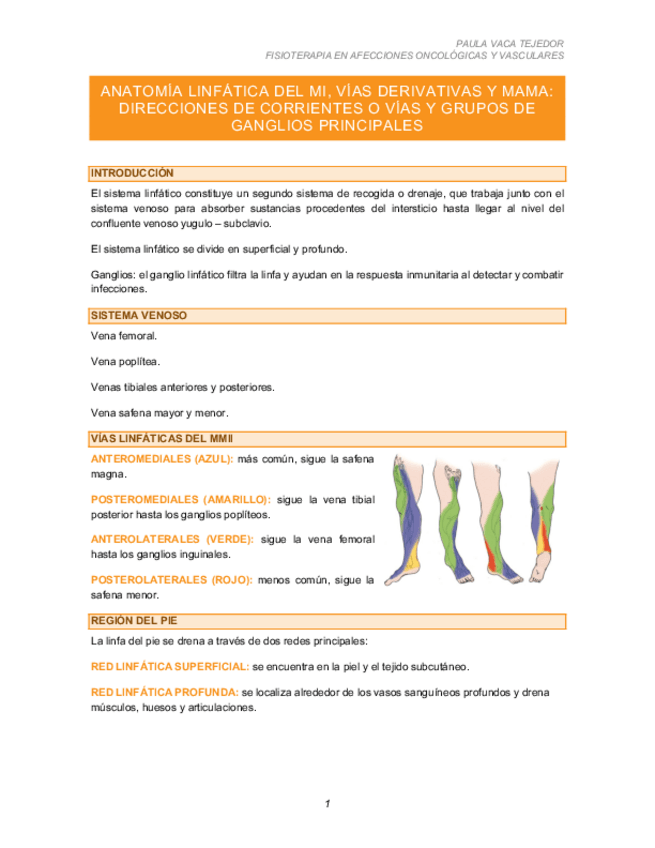 PAULA VACA TEJEDOR
FISIOTERAPIA EN AFECCIONES ONCOLÓGICAS Y VASCULARES

ANATOMÍA LINFÁTICA DEL MI, VÍAS DERIVATIVAS Y MAMA: DIRECCIONES DE CORRIENTES O VÍAS Y GRUPOS DE GANGLIOS PRINCIPALES

INTRODUCCIÓN

El sistema linfático constituye un segundo sistema de recogida o drenaje, que trabaja junto con el sistema venoso para absorber sustancias procedentes del intersticio hasta llegar al nivel del confluente venoso yugulo – subclavio.

El sistema linfático se divide en superficial y profundo.

Ganglios: el ganglio linfático filtra la linfa y ayudan en la respuesta inmunitaria al detectar y combatir infecciones.

SISTEMA VENOSO

Vena femoral.

Vena poplítea.

Venas tibiales anteriores y posteriores.

Vena safena mayor y menor.

VÍAS LINFÁTICAS DEL MMII

ANTEROMEDIALES (AZUL): más común, sigue la safena magna.

POSTEROMEDIALES (AMARILLO): sigue la vena tibial posterior hasta los ganglios poplíteos.

ANTEROLATERALES (VERDE): sigue la vena femoral hasta los ganglios inguinales.

POSTEROLATERALES (ROJO): menos común, sigue la safena menor.

REGIÓN DEL PIE

La linfa del pie se drena a través de dos redes principales:

RED LINFÁTICA SUPERFICIAL: se encuentra en la piel y el tejido subcutáneo.

RED LINFÁTICA PROFUNDA: se localiza alrededor de los vasos sanguíneos profundos y drena músculos, huesos y articulaciones.

1